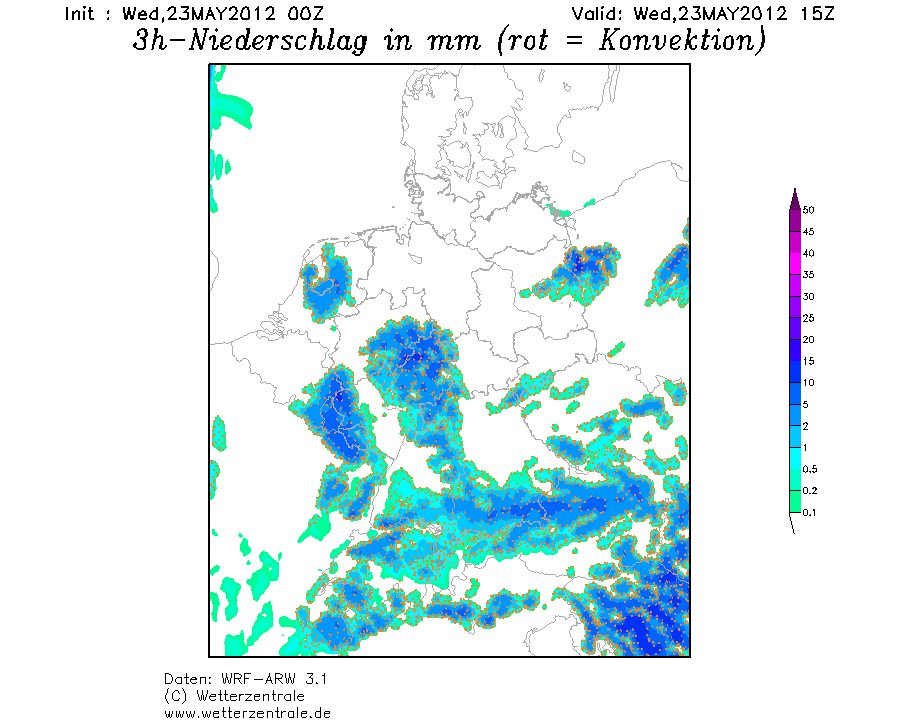 Init : Wed,23MAY2012 00Z

Valid: Wed,23MAY2012 15Z

3h-Niederschlag in mm (rot = Konvektion)

50
45
40
35
30
25
20
15
10
5
2
1
0.5
0.2
0.1

Daten: WRF-ARW 3.1
(C) Wetterzentrale
www.wetterzentrale.de